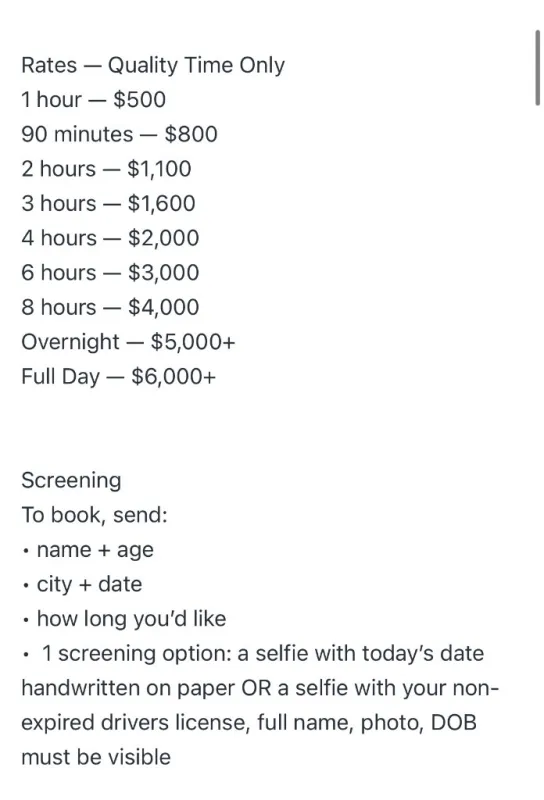 Rates — Quality Time Only
1 hour — $500
90 minutes — $800
2 hours — $1,100
3 hours — $1,600
4 hours — $2,000
6 hours — $3,000
8 hours — $4,000
Overnight — $5,000+
Full Day — $6,000+

Screening
To book, send:
• name + age
• city + date
• how long you'd like
• 1 screening option: a selfie with today's date handwritten on paper OR a selfie with your non-expired drivers license, full name, photo, DOB must be visible